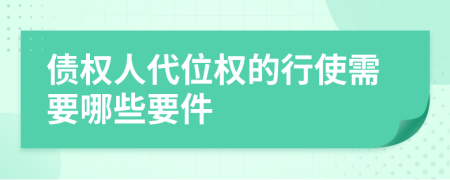 债权人代位权的行使需要哪些要件